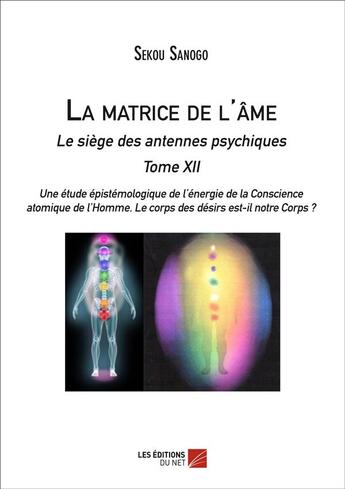 Sekou Sanogo

La matrice de l'âme

Le siège des antennes psychiques

Tome XII

Une étude épistémologique de l'énergie de la Conscience atomique de l'Homme. Le corps des désirs est-il notre Corps ?

LES ÉDITIONS DU NET